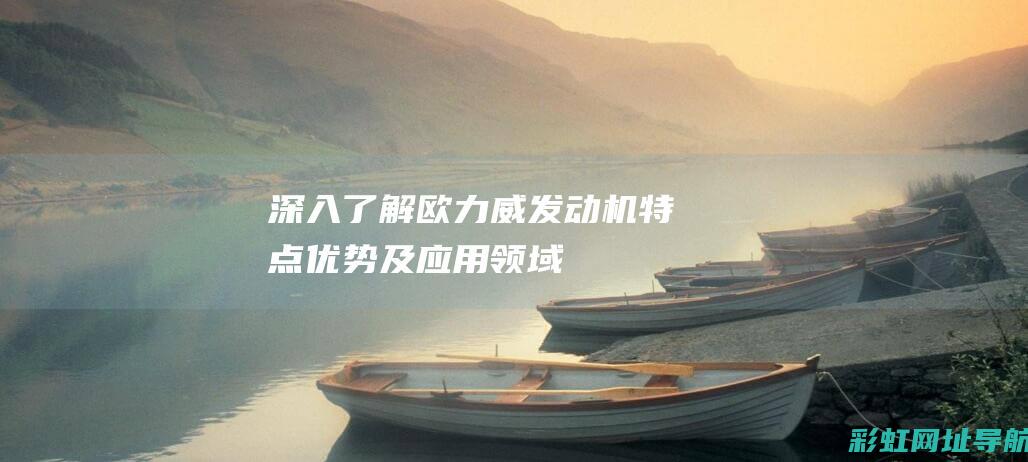 深入了解欧力威发动机特点优势及应用领域

彩虹网址导航